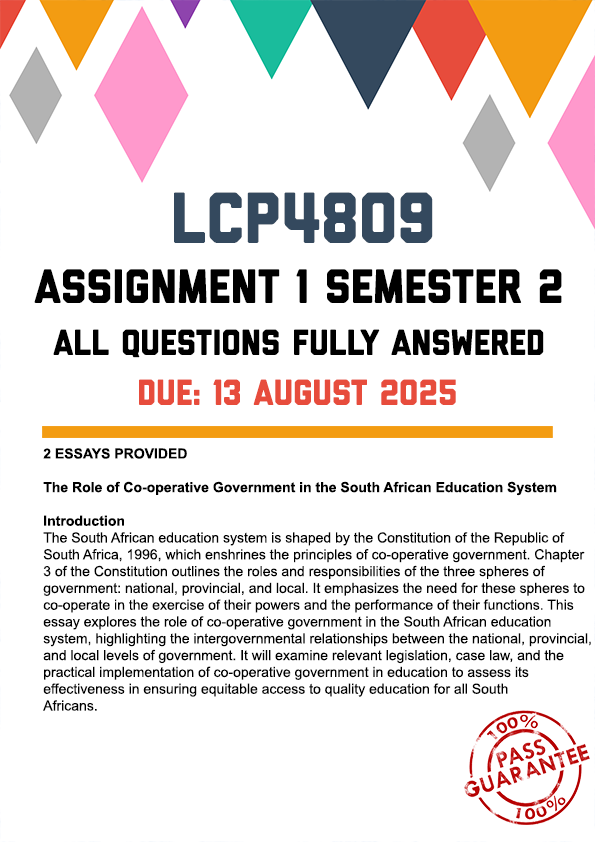 LCP4809
ASSIGNMENT 1 SEMESTER 2
ALL QUESTIONS FULLY ANSWERED
DUE: 13 AUGUST 2025

2 ESSAYS PROVIDED

The Role of Co-operative Government in the South African Education System

Introduction
The South African education system is shaped by the Constitution of the Republic of South Africa, 1996, which enshrines the principles of co-operative government. Chapter 3 of the Constitution outlines the roles and responsibilities of the three spheres of government: national, provincial, and local. It emphasizes the need for these spheres to co-operate in the exercise of their powers and the performance of their functions. This essay explores the role of co-operative government in the South African education system, highlighting the intergovernmental relationships between the national, provincial, and local levels of government. It will examine relevant legislation, case law, and the practical implementation of co-operative government in education to assess its effectiveness in ensuring equitable access to quality education for all South Africans.

100%
PASS
GUARANTEE
100%